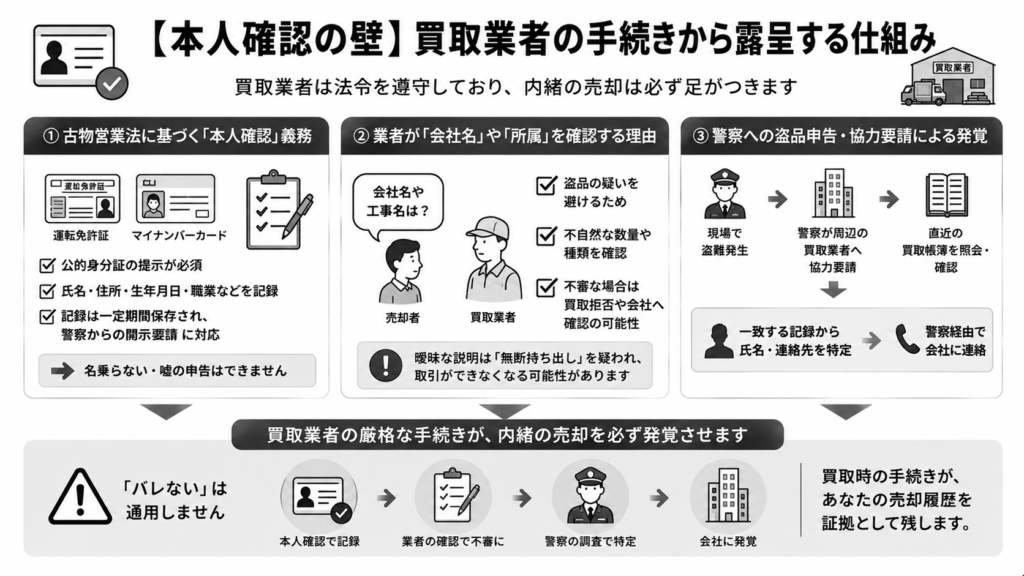 【本人確認の壁】買取業者の手続きから露呈する仕組み

買取業者は法令を遵守しており、内緒の売却は必ず足がつきます

買取業者

① 古物営業法に基づく「本人確認」義務

運転免許証

運転免許証

マイナンバーカード

公的身分証の提示が必須

氏名・住所・生年月日・職業などを記録

記録は一定期間保存され、警察からの開示要請 に対応

名乗らない・嘘の申告はできません

② 業者が「会社名」や「所属」を確認する理由

会社名や工事名は？

売却者

買取業者

盗品の疑いを避けるため

不自然な数量や種類を確認

不審な場合は買取拒否や会社へ確認の可能性

曖昧な説明は「無断持ち出し」を疑われ、取引ができなくなる可能性があります

③ 警察への盗品申告・協力要請による発覚

現場で盗難発生

警察が周辺の買取業者へ協力要請

直近の買取帳簿を照会・確認

一致する記録から氏名・連絡先を特定

警察経由で会社に連絡

買取業者の厳格な手続きが、内緒の売却を必ず発覚させます

「バレない」は通用しません

本人確認で記録

業者の確認で不審に

警察の調査で特定

会社に発覚

買取時の手続きが、あなたの売却履歴を証拠として残します。